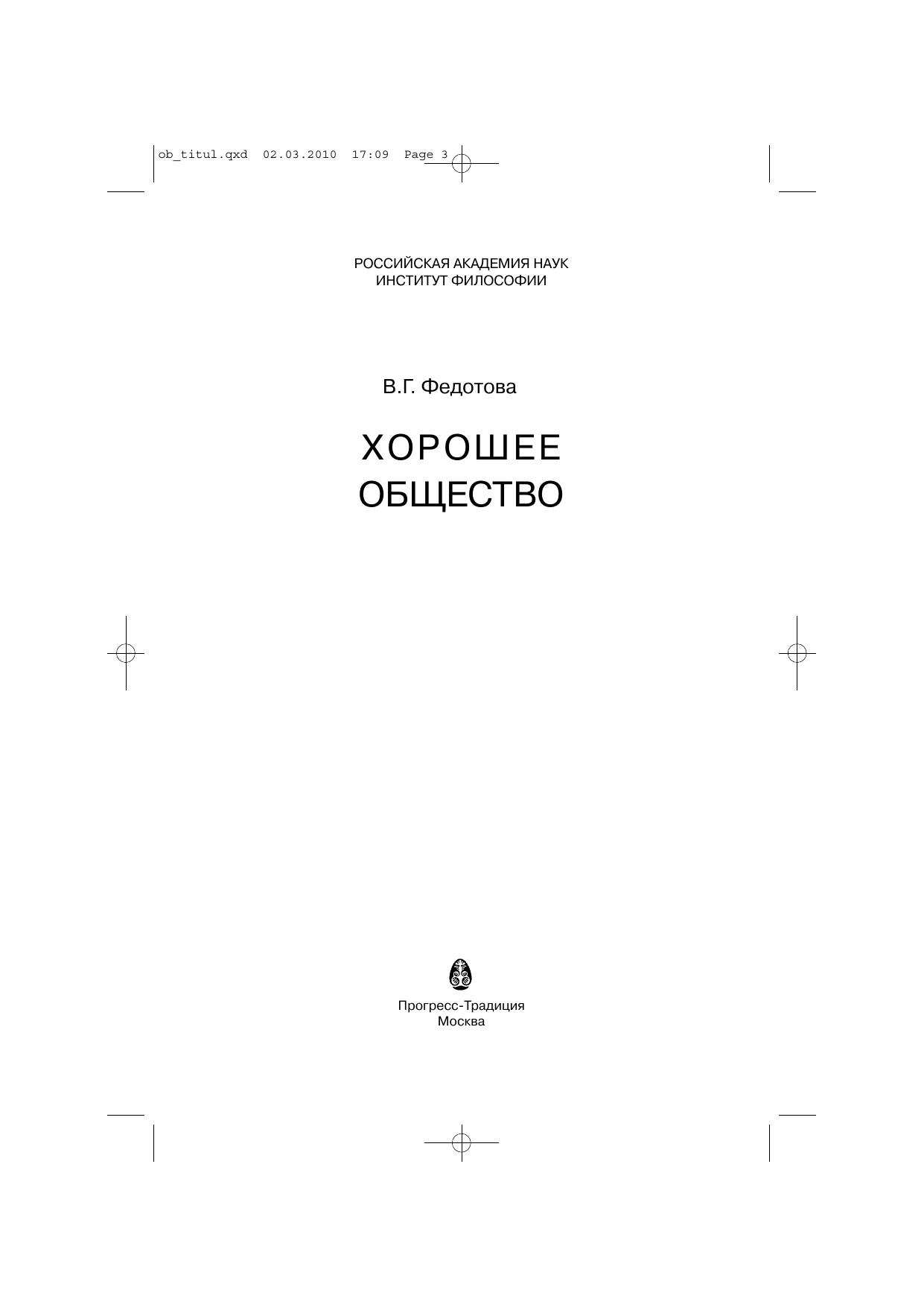 ob_titul.qxd 02.03.2010 17:09 Page 3

РОССИЙСКАЯ АКАДЕМИЯ НАУК
ИНСТИТУТ ФИЛОСОФИИ

В.Г. Федотова

ХОРОШЕЕ
ОБЩЕСТВО

Прогресс-Традиция
Москва